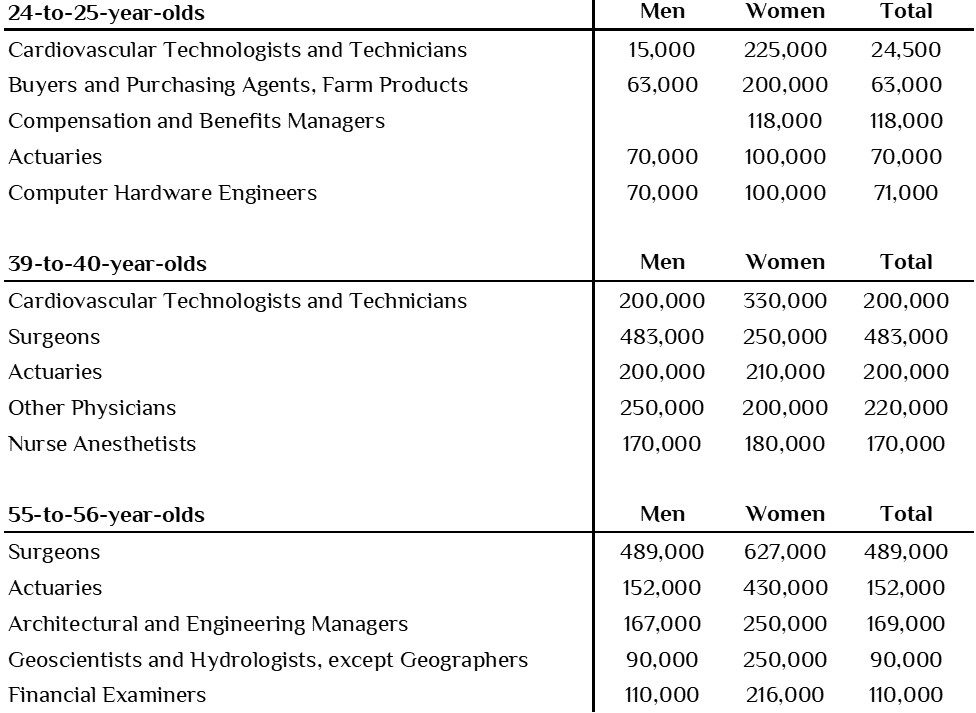 | 24-to-25-year-olds | Men | Women | Total |
|---|---|---|---|
| Cardiovascular Technologists and Technicians | 15,000 | 225,000 | 24,500 |
| Buyers and Purchasing Agents, Farm Products | 63,000 | 200,000 | 63,000 |
| Compensation and Benefits Managers | | 118,000 | 118,000 |
| Actuaries | 70,000 | 100,000 | 70,000 |
| Computer Hardware Engineers | 70,000 | 100,000 | 71,000 |

| 39-to-40-year-olds | Men | Women | Total |
|---|---|---|---|
| Cardiovascular Technologists and Technicians | 200,000 | 330,000 | 200,000 |
| Surgeons | 483,000 | 250,000 | 483,000 |
| Actuaries | 200,000 | 210,000 | 200,000 |
| Other Physicians | 250,000 | 200,000 | 220,000 |
| Nurse Anesthetists | 170,000 | 180,000 | 170,000 |

| 55-to-56-year-olds | Men | Women | Total |
|---|---|---|---|
| Surgeons | 489,000 | 627,000 | 489,000 |
| Actuaries | 152,000 | 430,000 | 152,000 |
| Architectural and Engineering Managers | 167,000 | 250,000 | 169,000 |
| Geoscientists and Hydrologists, except Geographers | 90,000 | 250,000 | 90,000 |
| Financial Examiners | 110,000 | 216,000 | 110,000 |